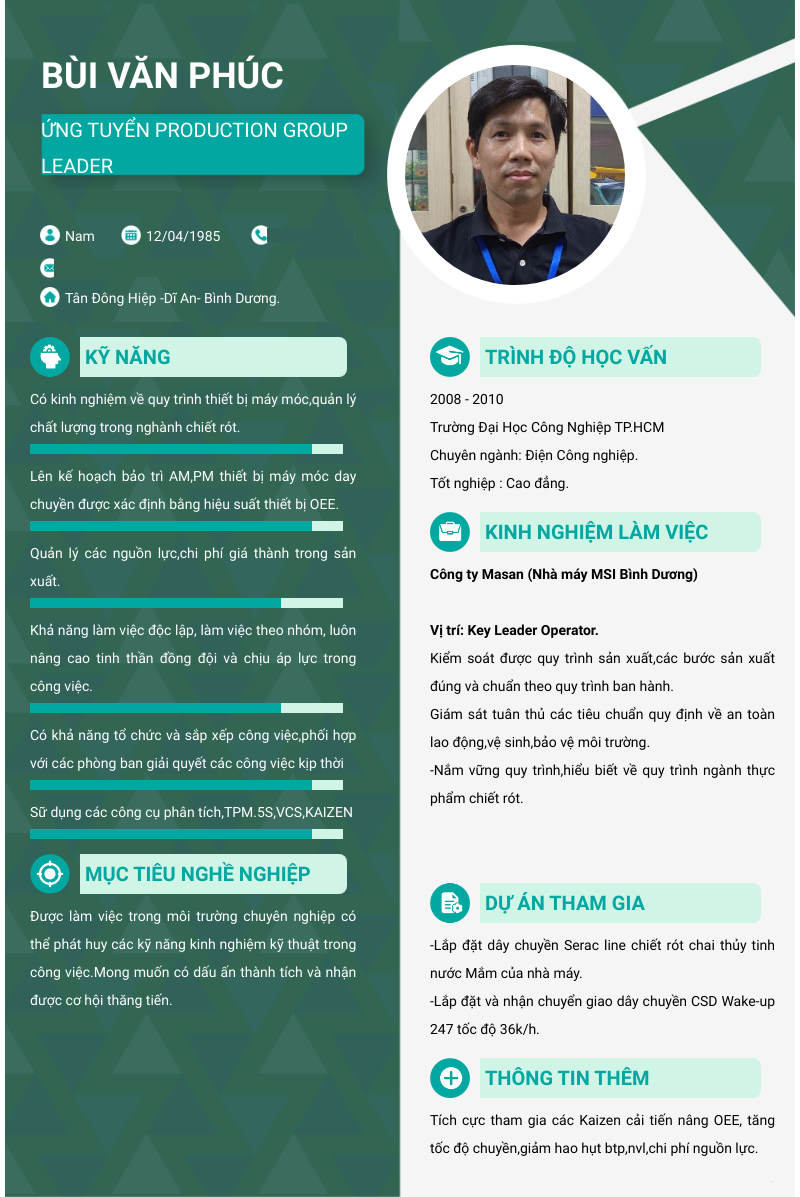 BÙI VĂN PHÚC

ỨNG TUYỂN PRODUCTION GROUP LEADER

Nam 12/04/1985

Tân Đông Hiệp -Dĩ An- Bình Dương.

KỸ NĂNG

Có kinh nghiệm về quy trình thiết bị máy móc,quản lý chất lượng trong nghành chiết rót.

Lên kế hoạch bảo trì AM,PM thiết bị máy móc day chuyền được xác định bằng hiệu suất thiết bị OEE.

Quản lý các nguồn lực,chi phí giá thành trong sản xuất.

Khả năng làm việc độc lập, làm việc theo nhóm, luôn nâng cao tinh thần đồng đội và chịu áp lực trong công việc.

Có khả năng tổ chức và sắp xếp công việc,phối hợp với các phòng ban giải quyết các công việc kịp thời

Sử dụng các công cụ phân tích,TPM.5S,VCS,KAIZEN

MỤC TIÊU NGHỀ NGHIỆP

Được làm việc trong môi trường chuyên nghiệp có thể phát huy các kỹ năng kinh nghiệm kỹ thuật trong công việc.Mong muốn có dấu ấn thành tích và nhận được cơ hội thăng tiến.

TRÌNH ĐỘ HỌC VẤN

2008 - 2010
Trường Đại Học Công Nghiệp TP.HCM
Chuyên ngành: Điện Công nghiệp.
Tốt nghiệp : Cao đẳng.

KINH NGHIỆM LÀM VIỆC

Công ty Masan (Nhà máy MSI Bình Dương)

Vị trí: Key Leader Operator.
Kiểm soát được quy trình sản xuất,các bước sản xuất đúng và chuẩn theo quy trình ban hành.
Giám sát tuân thủ các tiêu chuẩn quy định về an toàn lao động,vệ sinh,bảo vệ môi trường.
-Nắm vững quy trình,hiểu biết về quy trình ngành thực phẩm chiết rót.

DỰ ÁN THAM GIA

-Lắp đặt dây chuyền Serac line chiết rót chai thủy tinh nước Mắm của nhà máy.
-Lắp đặt và nhận chuyển giao dây chuyền CSD Wake-up 247 tốc độ 36k/h.

THÔNG TIN THÊM

Tích cực tham gia các Kaizen cải tiến nâng OEE, tăng tốc độ chuyền,giảm hao hụt btp,nvl,chi phí nguồn lực.